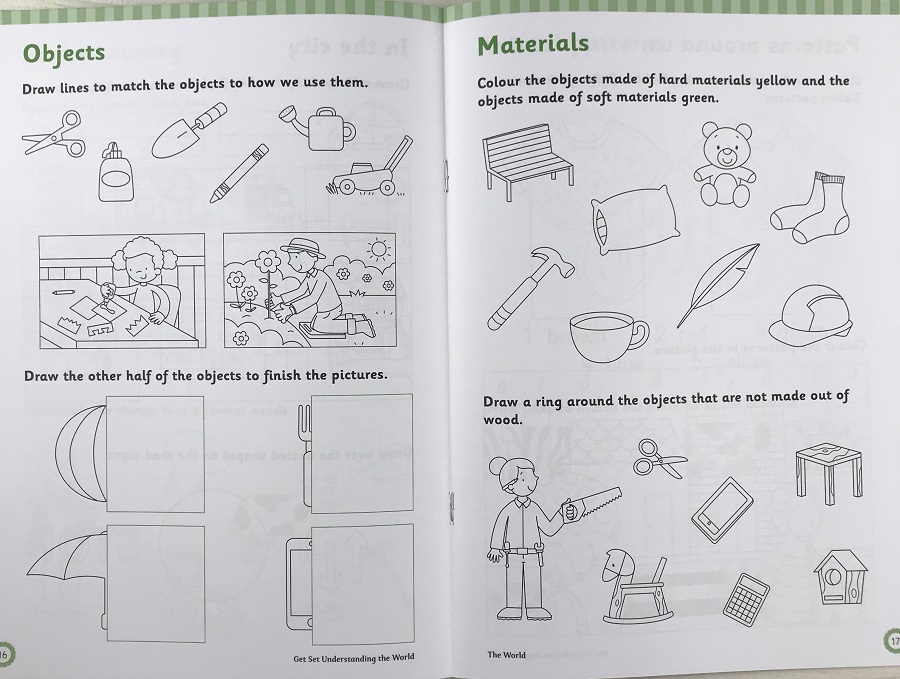 Objects

Draw lines to match the objects to how we use them.

Draw the other half of the objects to finish the pictures.

16

Get Set Understanding the World

Materials

Colour the objects made of hard materials yellow and the objects made of soft materials green.

Draw a ring around the objects that are not made out of wood.

The World

17